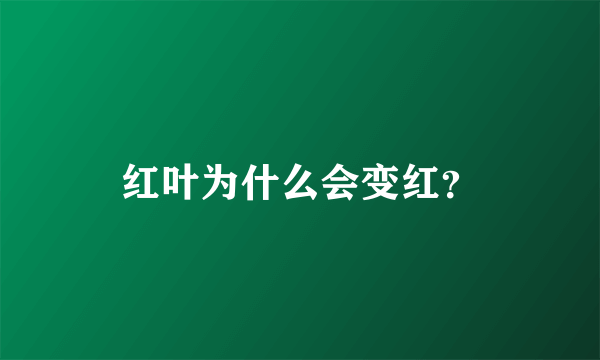 红叶为什么会变红?